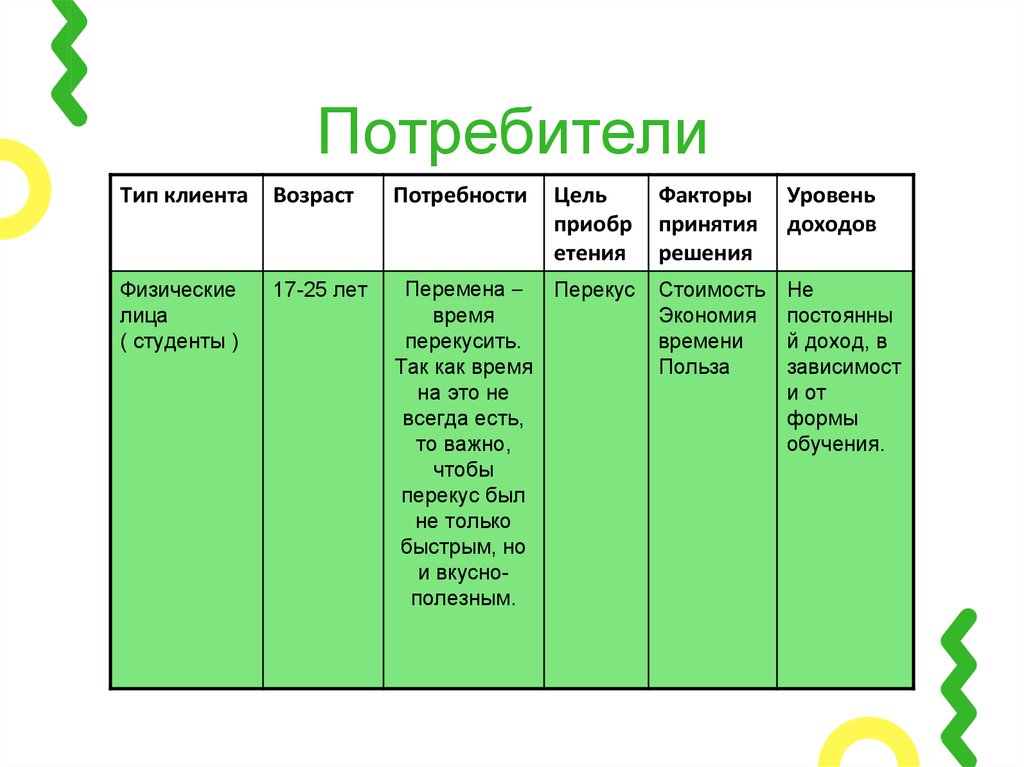 Потребители

| Тип клиента | Возраст | Потребности | Цель приобретения | Факторы принятия решения | Уровень доходов |
|---|---|---|---|---|---|
| Физические лица ( студенты ) | 17-25 лет | Перемена – время перекусить. Так как время на это не всегда есть, то важно, чтобы перекус был не только быстрым, но и вкусно-полезным. | Перекус | Стоимость Экономия времени Польза | Не постоянный доход, в зависимости от формы обучения. |